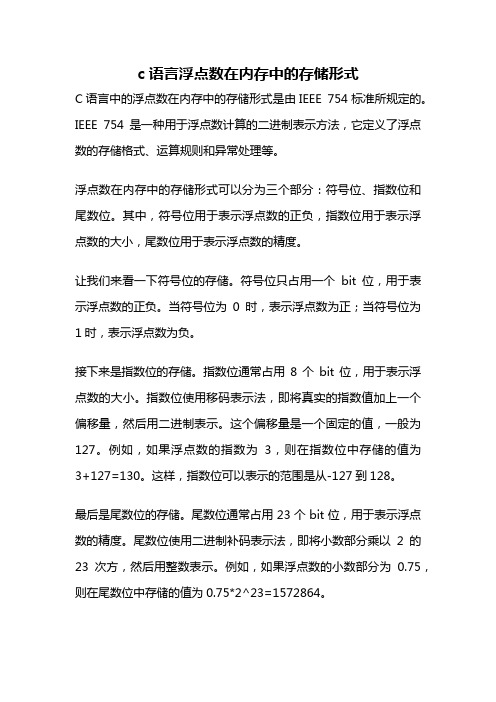 c 语言浮点数在内存中的存储形式

C 语言中的浮点数在内存中的存储形式是由 IEEE 754 标准所规定的。IEEE 754 是一种用于浮点数计算的二进制表示方法，它定义了浮点数的存储格式、运算规则和异常处理等。

浮点数在内存中的存储形式可以分为三个部分：符号位、指数位和尾数位。其中，符号位用于表示浮点数的正负，指数位用于表示浮点数的大小，尾数位用于表示浮点数的精度。

让我们来看一下符号位的存储。符号位只占用一个 bit 位，用于表示浮点数的正负。当符号位为 0 时，表示浮点数为正；当符号位为 1 时，表示浮点数为负。

接下来是指数位的存储。指数位通常占用 8 个 bit 位，用于表示浮点数的大小。指数位使用移码表示法，即将真实的指数值加上一个偏移量，然后用二进制表示。这个偏移量是一个固定的值，一般为 127。例如，如果浮点数的指数为 3，则在指数位中存储的值为 3+127=130。这样，指数位可以表示的范围是从-127 到 128。

最后是尾数位的存储。尾数位通常占用 23 个 bit 位，用于表示浮点数的精度。尾数位使用二进制补码表示法，即将小数部分乘以 2 的 23 次方，然后用整数表示。例如，如果浮点数的小数部分为 0.75，则在尾数位中存储的值为 0.75*2^23=1572864。